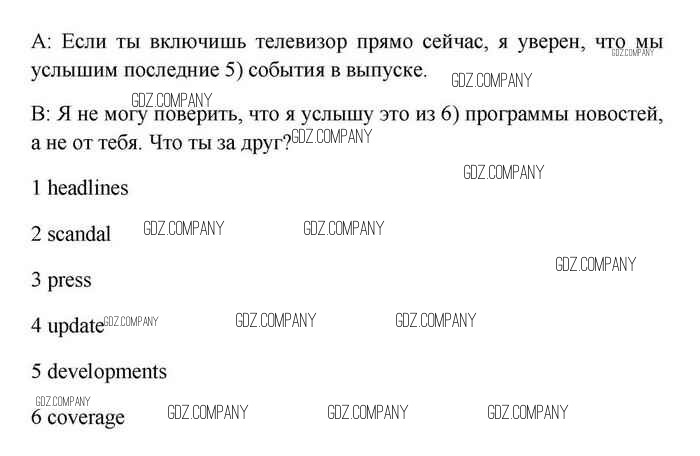 A: Если ты включишь телевизор прямо сейчас, я уверен, что мы услышим последние 5) события в выпуске.

B: Я не могу поверить, что я услышу это из 6) программы новостей, а не от тебя. Что ты за друг?

1 headlines

2 scandal

3 press

4 update

5 developments

6 coverage

GDZ.COMPANY